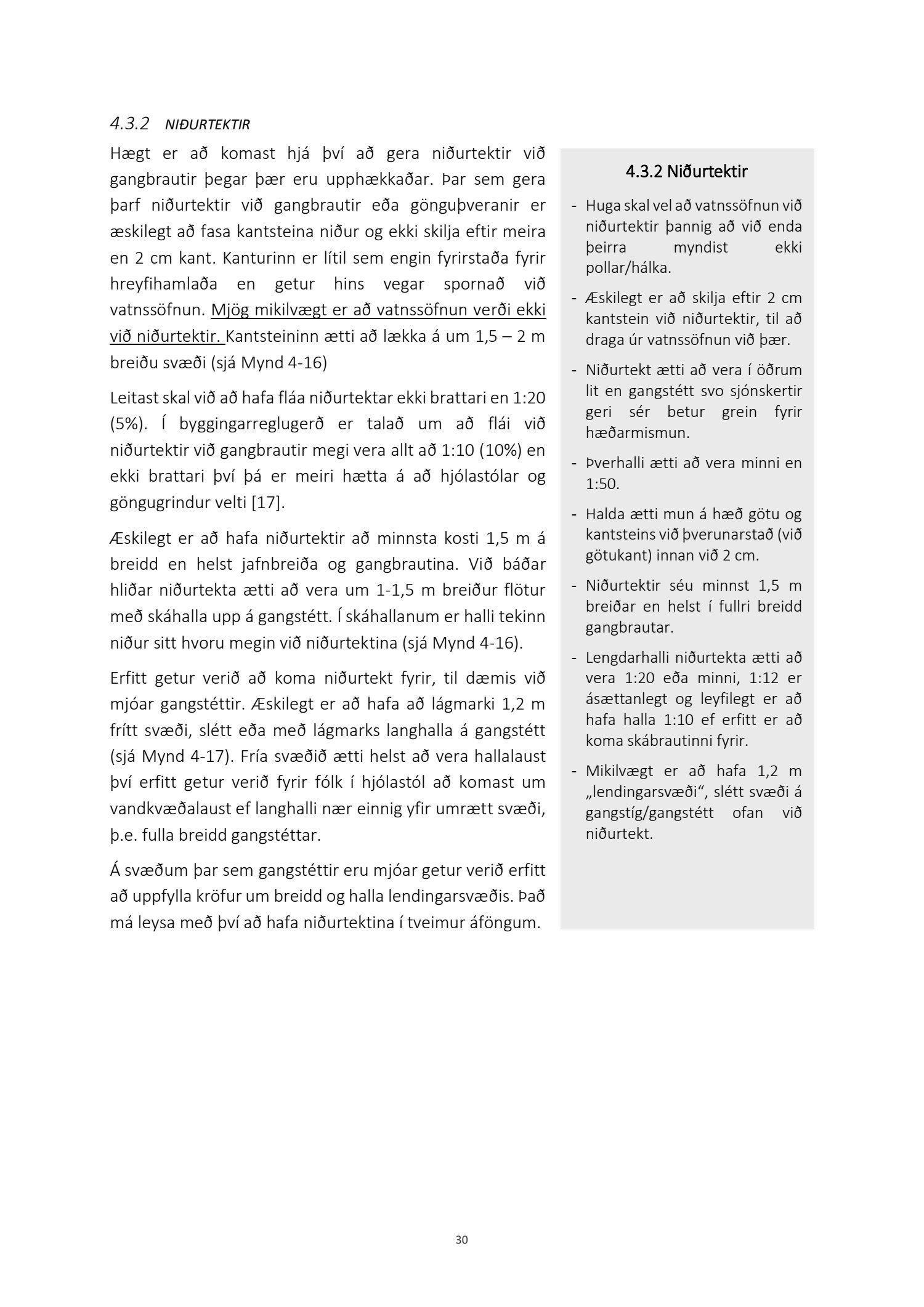 4.3.2 NIÐURTEKTIR

Hægt er að komast hjá því að gera niðurtektir við gangbrautir þegar þær eru upphækkaðar. Þar sem gera þarf niðurtektir við gangbrautir eða gönguþveranir er æskilegt að fasa kantsteina niður og ekki skilja eftir meira en 2 cm kant. Kanturinn er lítil sem engin fyrirstaða fyrir hreyfihamlaða en getur hins vegar spornað við vatnssöfnun. Mjög mikilvægt er að vatnssöfnun verði ekki við niðurtektir. Kantsteininn ætti að lækka á um 1,5 – 2 m breiðu svæði (sjá Mynd 4-16)

Leitast skal við að hafa fláa niðurtektar ekki brattari en 1:20 (5%). Í byggingarreglugerð er talað um að flái við niðurtektir við gangbrautir megi vera allt að 1:10 (10%) en ekki brattari því þá er meiri hætta á að hjólastólar og göngugrindur velti [17].

Æskilegt er að hafa niðurtektir að minnsta kosti 1,5 m á breidd en helst jafnbreiða og gangbrautina. Við báðar hliðar niðurtekta ætti að vera um 1-1,5 m breiður flötur með skáhalla upp á gangstétt. Í skáhallanum er halli tekinn niður sitt hvoru megin við niðurtektina (sjá Mynd 4-16).

Erfitt getur verið að koma niðurtekt fyrir, til dæmis við mjóar gangstéttir. Æskilegt er að hafa að lágmarki 1,2 m frítt svæði, slétt eða með lágmarks langhalla á gangstétt (sjá Mynd 4-17). Fría svæðið ætti helst að vera hallalaust því erfitt getur verið fyrir fólk í hjólastól að komast um vandkvæðalaust ef langhalli nær einnig yfir umrætt svæði, þ.e. fulla breidd gangstéttar.

Á svæðum þar sem gangstéttir eru mjóar getur verið erfitt að uppfylla kröfur um breidd og halla lendingarsvæðis. Það má leysa með því að hafa niðurtektina í tveimur áföngum.

4.3.2 Niðurtektir

- Huga skal vel að vatnssöfnun við niðurtektir þannig að við enda þeirra myndist ekki pollar/hálka.
- Æskilegt er að skilja eftir 2 cm kantstein við niðurtektir, til að draga úr vatnssöfnun við þær.
- Niðurtekt ætti að vera í öðrum lit en gangstétt svo sjónskertir geri sér betur grein fyrir hæðarmismun.
- Þverhalli ætti að vera minni en 1:50.
- Halda ætti mun á hæð götu og kantsteins við þverunarstað (við götukant) innan við 2 cm.
- Niðurtektir séu minnst 1,5 m breiðar en helst í fullri breidd gangbrautar.
- Lengdarhalli niðurtekta ætti að vera 1:20 eða minni, 1:12 er ásættanlegt og leyfilegt er að hafa halla 1:10 ef erfitt er að koma skábrautinni fyrir.
- Mikilvægt er að hafa 1,2 m „lendingarsvæði“, slétt svæði á gangstíg/gangstétt ofan við niðurtekt.

30